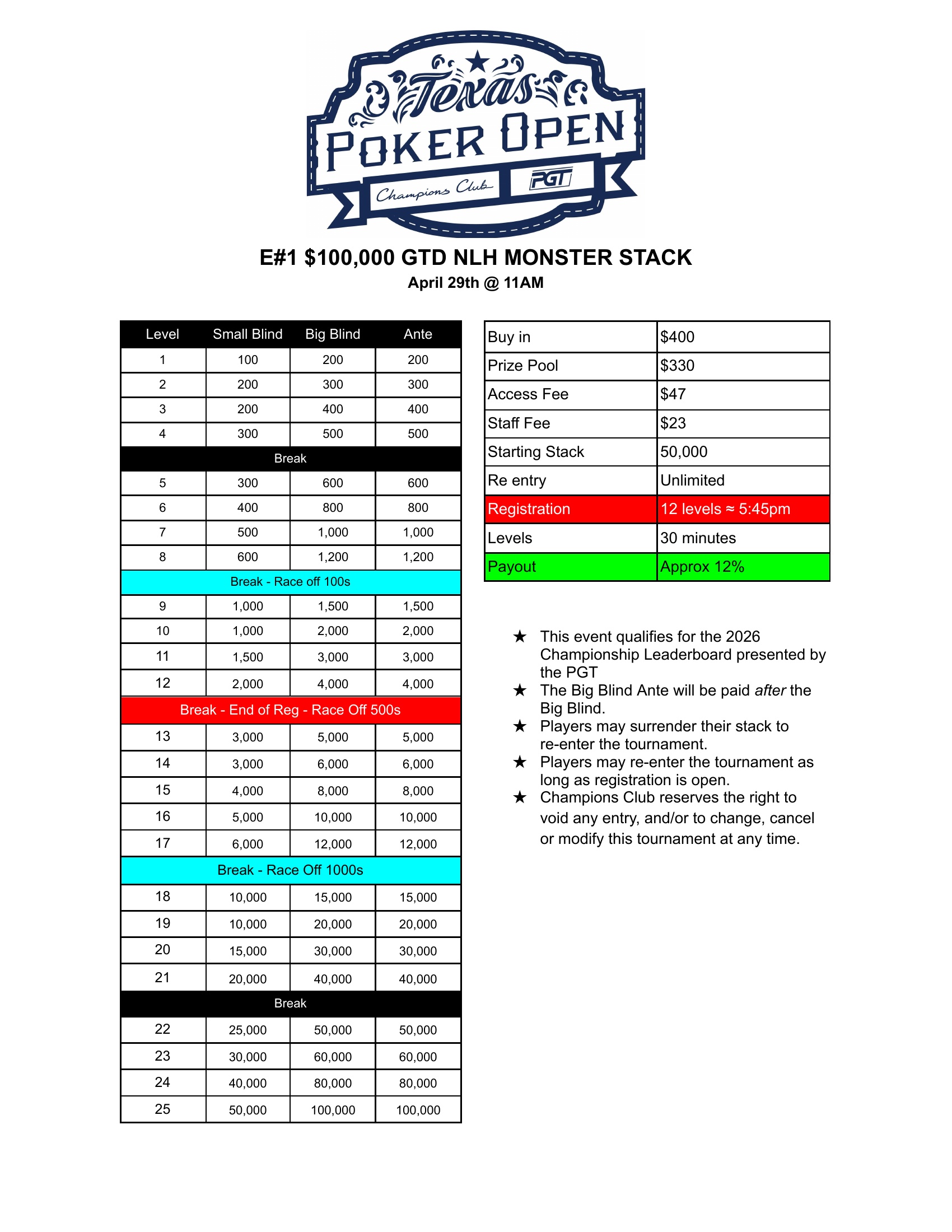 Texas
POKER OPEN
Champions Club
PGT

E#1 $100,000 GTD NLH MONSTER STACK
April 29th @ 11AM

| Level | Small Blind | Big Blind | Ante |
|---|---|---|---|
| 1 | 100 | 200 | 200 |
| 2 | 200 | 300 | 300 |
| 3 | 200 | 400 | 400 |
| 4 | 300 | 500 | 500 |
| Break | | | |
| 5 | 300 | 600 | 600 |
| 6 | 400 | 800 | 800 |
| 7 | 500 | 1,000 | 1,000 |
| 8 | 600 | 1,200 | 1,200 |
| Break - Race off 100s | | | |
| 9 | 1,000 | 1,500 | 1,500 |
| 10 | 1,000 | 2,000 | 2,000 |
| 11 | 1,500 | 3,000 | 3,000 |
| 12 | 2,000 | 4,000 | 4,000 |
| Break - End of Reg - Race Off 500s | | | |
| 13 | 3,000 | 5,000 | 5,000 |
| 14 | 3,000 | 6,000 | 6,000 |
| 15 | 4,000 | 8,000 | 8,000 |
| 16 | 5,000 | 10,000 | 10,000 |
| 17 | 6,000 | 12,000 | 12,000 |
| Break - Race Off 1000s | | | |
| 18 | 10,000 | 15,000 | 15,000 |
| 19 | 10,000 | 20,000 | 20,000 |
| 20 | 15,000 | 30,000 | 30,000 |
| 21 | 20,000 | 40,000 | 40,000 |
| Break | | | |
| 22 | 25,000 | 50,000 | 50,000 |
| 23 | 30,000 | 60,000 | 60,000 |
| 24 | 40,000 | 80,000 | 80,000 |
| 25 | 50,000 | 100,000 | 100,000 |

| Buy in | $400 |
|---|---|
| Prize Pool | $330 |
| Access Fee | $47 |
| Staff Fee | $23 |
| Starting Stack | 50,000 |
| Re entry | Unlimited |
| Registration | 12 levels ≈ 5:45pm |
| Levels | 30 minutes |
| Payout | Approx 12% |

★ This event qualifies for the 2026 Championship Leaderboard presented by the PGT
★ The Big Blind Ante will be paid after the Big Blind.
★ Players may surrender their stack to re-enter the tournament.
★ Players may re-enter the tournament as long as registration is open.
★ Champions Club reserves the right to void any entry, and/or to change, cancel or modify this tournament at any time.